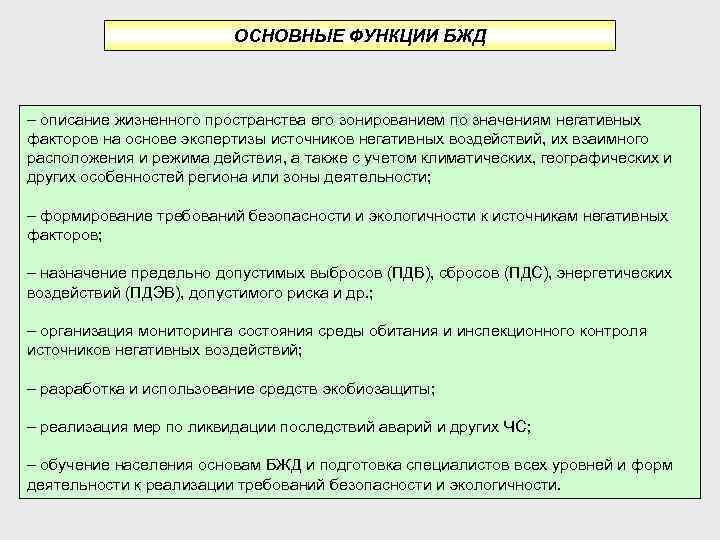 ОСНОВНЫЕ ФУНКЦИИ БЖД

– описание жизненного пространства его зонированием по значениям негативных факторов на основе экспертизы источников негативных воздействий, их взаимного расположения и режима действия, а также с учетом климатических, географических и других особенностей региона или зоны деятельности;

– формирование требований безопасности и экологичности к источникам негативных факторов;

– назначение предельно допустимых выбросов (ПДВ), сбросов (ПДС), энергетических воздействий (ПДЭВ), допустимого риска и др.;

– организация мониторинга состояния среды обитания и инспекционного контроля источников негативных воздействий;

– разработка и использование средств экобиозащиты;

– реализация мер по ликвидации последствий аварий и других ЧС;

– обучение населения основам БЖД и подготовка специалистов всех уровней и форм деятельности к реализации требований безопасности и экологичности.